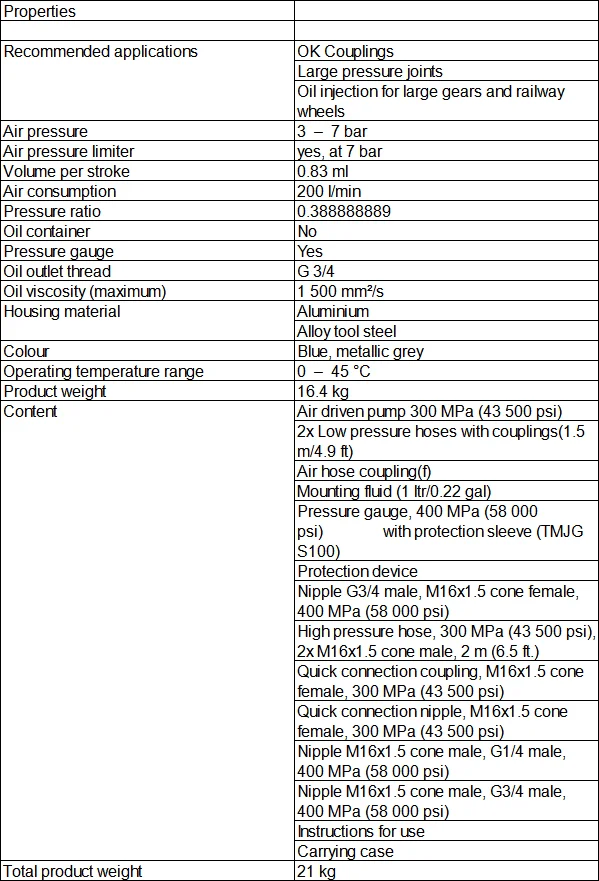 | Properties | |
|---|---|
| | |
| Recommended applications | OK Couplings |
| | Large pressure joints |
| | Oil injection for large gears and railway wheels |
| Air pressure | 3 – 7 bar |
| Air pressure limiter | yes, at 7 bar |
| Volume per stroke | 0.83 ml |
| Air consumption | 200 l/min |
| Pressure ratio | 0.388888889 |
| Oil container | No |
| Pressure gauge | Yes |
| Oil outlet thread | G 3/4 |
| Oil viscosity (maximum) | 1 500 mm²/s |
| Housing material | Aluminium |
| | Alloy tool steel |
| Colour | Blue, metallic grey |
| Operating temperature range | 0 – 45 °C |
| Product weight | 16.4 kg |
| Content | Air driven pump 300 MPa (43 500 psi) |
| | 2x Low pressure hoses with couplings(1.5 m/4.9 ft) |
| | Air hose coupling(f) |
| | Mounting fluid (1 ltr/0.22 gal) |
| | Pressure gauge, 400 MPa (58 000 psi) with protection sleeve (TMJG S100) |
| | Protection device |
| | Nipple G3/4 male, M16x1.5 cone female, 400 MPa (58 000 psi) |
| | High pressure hose, 300 MPa (43 500 psi), 2x M16x1.5 cone male, 2 m (6.5 ft.) |
| | Quick connection coupling, M16x1.5 cone female, 300 MPa (43 500 psi) |
| | Quick connection nipple, M16x1.5 cone female, 300 MPa (43 500 psi) |
| | Nipple M16x1.5 cone male, G1/4 male, 400 MPa (58 000 psi) |
| | Nipple M16x1.5 cone male, G3/4 male, 400 MPa (58 000 psi) |
| | Instructions for use |
| | Carrying case |
| Total product weight | 21 kg |